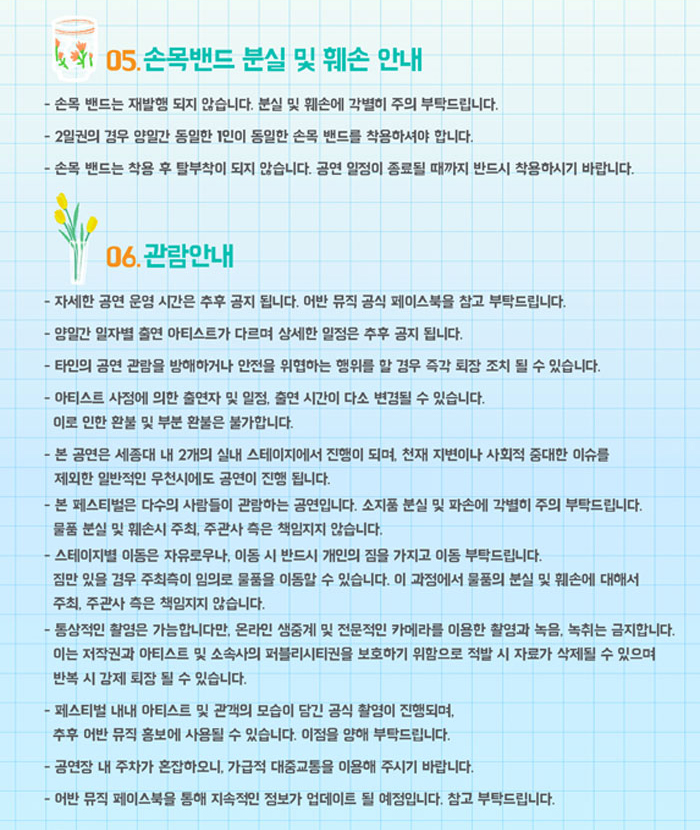 05. 손목밴드 분실 및 훼손 안내

- 손목 밴드는 재발행 되지 않습니다. 분실 및 훼손에 각별히 주의 부탁드립니다.

- 2일권의 경우 양일간 동일한 1인이 동일한 손목 밴드를 착용하셔야 합니다.

- 손목 밴드는 착용 후 탈부착이 되지 않습니다. 공연 일정이 종료될 때까지 반드시 착용하시기 바랍니다.

06. 관람안내

- 자세한 공연 운영 시간은 추후 공지 됩니다. 어반 뮤직 공식 페이스북을 참고 부탁드립니다.

- 양일간 일자별 출연 아티스트가 다르며 상세한 일정은 추후 공지 됩니다.

- 타인의 공연 관람을 방해하거나 안전을 위협하는 행위를 할 경우 즉각 퇴장 조치 될 수 있습니다.

- 아티스트 사정에 의한 출연자 및 일정, 출연 시간이 다소 변경될 수 있습니다. 이로 인한 환불 및 부분 환불은 불가합니다.

- 본 공연은 세종대 내 2개의 실내 스테이지에서 진행이 되며, 천재 지변이나 사회적 중대한 이슈를 제외한 일반적인 우천시에도 공연이 진행 됩니다.

- 본 페스티벌은 다수의 사람들이 관람하는 공연입니다. 소지품 분실 및 파손에 각별히 주의 부탁드립니다. 물품 분실 및 훼손시 주최, 주관사 측은 책임지지 않습니다.

- 스테이지별 이동은 자유로우나, 이동 시 반드시 개인의 짐을 가지고 이동 부탁드립니다. 짐만 있을 경우 주최측이 임의로 물품을 이동할 수 있습니다. 이 과정에서 물품의 분실 및 훼손에 대해서 주최, 주관사 측은 책임지지 않습니다.

- 통상적인 촬영은 가능합니다만, 온라인 생중계 및 전문적인 카메라를 이용한 촬영과 녹음, 녹취는 금지합니다. 이는 저작권과 아티스트 및 소속사의 퍼블리시티권을 보호하기 위함으로 적발 시 자료가 삭제될 수 있으며 반복 시 강제 퇴장 될 수 있습니다.

- 페스티벌 내내 아티스트 및 관객의 모습이 담긴 공식 촬영이 진행되며, 추후 어반 뮤직 홍보에 사용될 수 있습니다. 이점을 양해 부탁드립니다.

- 공연장 내 주차가 혼잡하오니, 가급적 대중교통을 이용해 주시기 바랍니다.

- 어반 뮤직 페이스북을 통해 지속적인 정보가 업데이트 될 예정입니다. 참고 부탁드립니다.